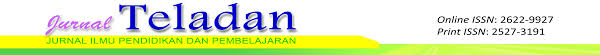 Jurnal Teladan

JURNAL ILMU PENDIDIKAN DAN PEMBELAJARAN

Online ISSN: 2622-9927
Print ISSN: 2527-3191